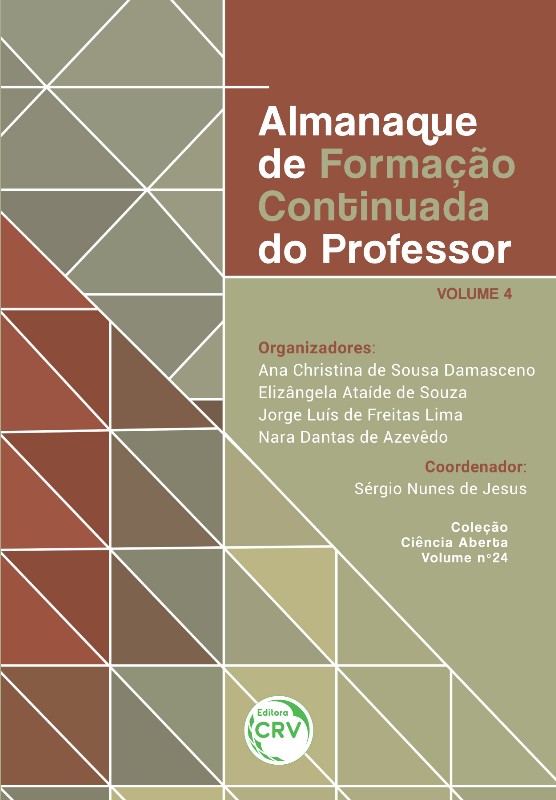 Almanaque
de Formação
Continuada
do Professor

VOLUME 4

Organizadores:
Ana Christina de Sousa Damasceno
Elizângela Ataíde de Souza
Jorge Luís de Freitas Lima
Nara Dantas de Azevêdo

Coordenador:
Sérgio Nunes de Jesus

Coleção
Ciência Aberta
Volume n°24

Editora
CRV